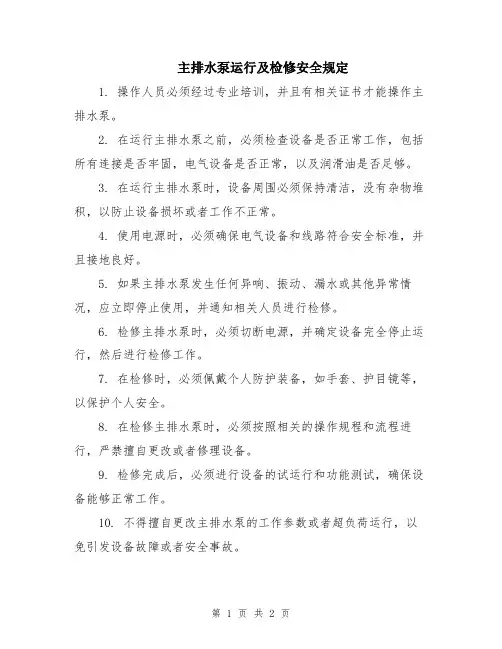 主排水泵运行及检修安全规定

1. 操作人员必须经过专业培训，并且有相关证书才能操作主排水泵。

2. 在运行主排水泵之前，必须检查设备是否正常工作，包括所有连接是否牢固，电气设备是否正常，以及润滑油是否足够。

3. 在运行主排水泵时，设备周围必须保持清洁，没有杂物堆积，以防止设备损坏或者工作不正常。

4. 使用电源时，必须确保电气设备和线路符合安全标准，并且接地良好。

5. 如果主排水泵发生任何异响、振动、漏水或其他异常情况，应立即停止使用，并通知相关人员进行检修。

6. 检修主排水泵时，必须切断电源，并确定设备完全停止运行，然后进行检修工作。

7. 在检修时，必须佩戴个人防护装备，如手套、护目镜等，以保护个人安全。

8. 在检修主排水泵时，必须按照相关的操作规程和流程进行，严禁擅自更改或者修理设备。

9. 检修完成后，必须进行设备的试运行和功能测试，确保设备能够正常工作。

10. 不得擅自更改主排水泵的工作参数或者超负荷运行，以免引发设备故障或者安全事故。

第 1 页 共 2 页